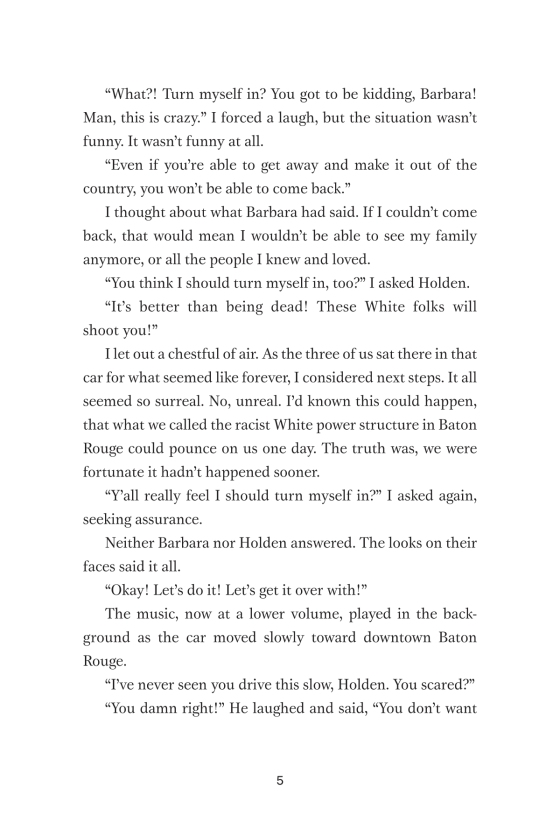 “What?! Turn myself in? You got to be kidding, Barbara! Man, this is crazy.” I forced a laugh, but the situation wasn’t funny. It wasn’t funny at all.

“Even if you’re able to get away and make it out of the country, you won’t be able to come back.”

I thought about what Barbara had said. If I couldn’t come back, that would mean I wouldn’t be able to see my family anymore, or all the people I knew and loved.

“You think I should turn myself in, too?” I asked Holden.

“It’s better than being dead! These White folks will shoot you!”

I let out a chestful of air. As the three of us sat there in that car for what seemed like forever, I considered next steps. It all seemed so surreal. No, unreal. I’d known this could happen, that what we called the racist White power structure in Baton Rouge could pounce on us one day. The truth was, we were fortunate it hadn’t happened sooner.

“Y’all really feel I should turn myself in?” I asked again, seeking assurance.

Neither Barbara nor Holden answered. The looks on their faces said it all.

“Okay! Let’s do it! Let’s get it over with!”

The music, now at a lower volume, played in the background as the car moved slowly toward downtown Baton Rouge.

“I’ve never seen you drive this slow, Holden. You scared?”

“You damn right!” He laughed and said, “You don’t want

5